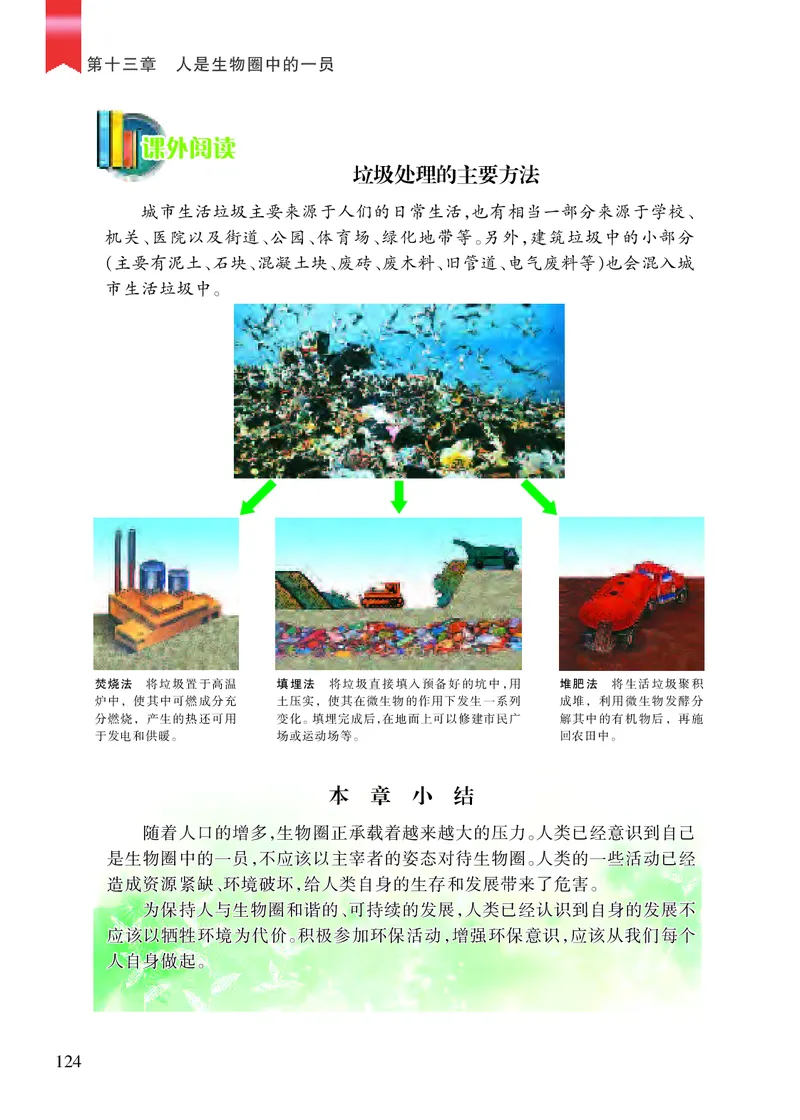 第十三章　人是生物圈中的一员

课外阅读

垃圾处理的主要方法

城市生活垃圾主要来源于人们的日常生活，也有相当一部分来源于学校、机关、医院以及街道、公园、体育场、绿化地带等。另外，建筑垃圾中的小部分（主要有泥土、石块、混凝土块、废砖、废木料、旧管道、电气废料等）也会混入城市生活垃圾中。

焚烧法　将垃圾置于高温炉中，使其中可燃成分充分燃烧，产生的热还可用于发电和供暖。

填埋法　将垃圾直接填入预备好的坑中，用土压实，使其在微生物的作用下发生一系列变化。填埋完成后，在地面上可以修建市民广场或运动场等。

堆肥法　将生活垃圾聚积成堆，利用微生物发酵分解其中的有机物后，再施回农田中。

本 章 小 结

随着人口的增多，生物圈正承载着越来越大的压力。人类已经意识到自己是生物圈中的一员，不应该以主宰者的姿态对待生物圈。人类的一些活动已经造成资源紧缺、环境破坏，给人类自身的生存和发展带来了危害。

为保持人与生物圈和谐的、可持续的发展，人类已经认识到自身的发展不应该以牺牲环境为代价。积极参加环保活动，增强环保意识，应该从我们每个人自身做起。

124